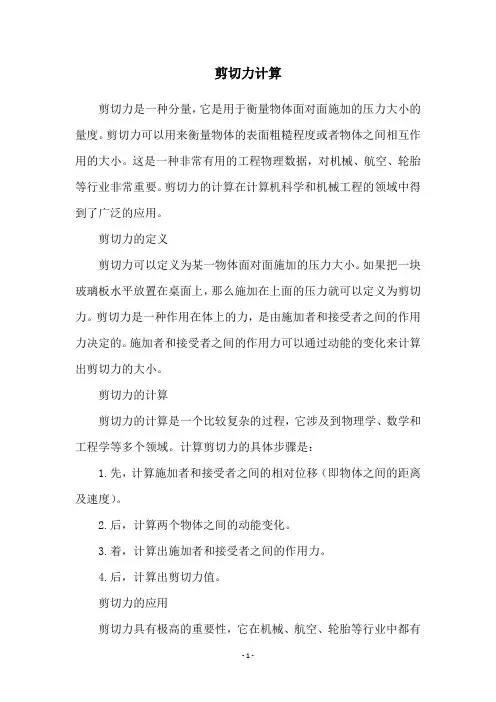 剪切力计算

剪切力是一种分量，它是用于衡量物体面对面施加的压力大小的量度。剪切力可以用来衡量物体的表面粗糙程度或者物体之间相互作用的大小。这是一种非常有用的工程物理数据，对机械、航空、轮胎等行业非常重要。剪切力的计算在计算机科学和机械工程的领域中得到了广泛的应用。

剪切力的定义

剪切力可以定义为某一物体面对面施加的压力大小。如果把一块玻璃板水平放置在桌面上，那么施加在上面的压力就可以定义为剪切力。剪切力是一种作用在体上的力，是由施加者和接受者之间的作用力决定的。施加者和接受者之间的作用力可以通过动能的变化来计算出剪切力的大小。

剪切力的计算

剪切力的计算是一个比较复杂的过程，它涉及到物理学、数学和工程学等多个领域。计算剪切力的具体步骤是：

1.先，计算施加者和接受者之间的相对位移（即物体之间的距离及速度）。

2.后，计算两个物体之间的动能变化。

3.着，计算出施加者和接受者之间的作用力。

4.后，计算出剪切力值。

剪切力的应用

剪切力具有极高的重要性，它在机械、航空、轮胎等行业中都有

- 1 -